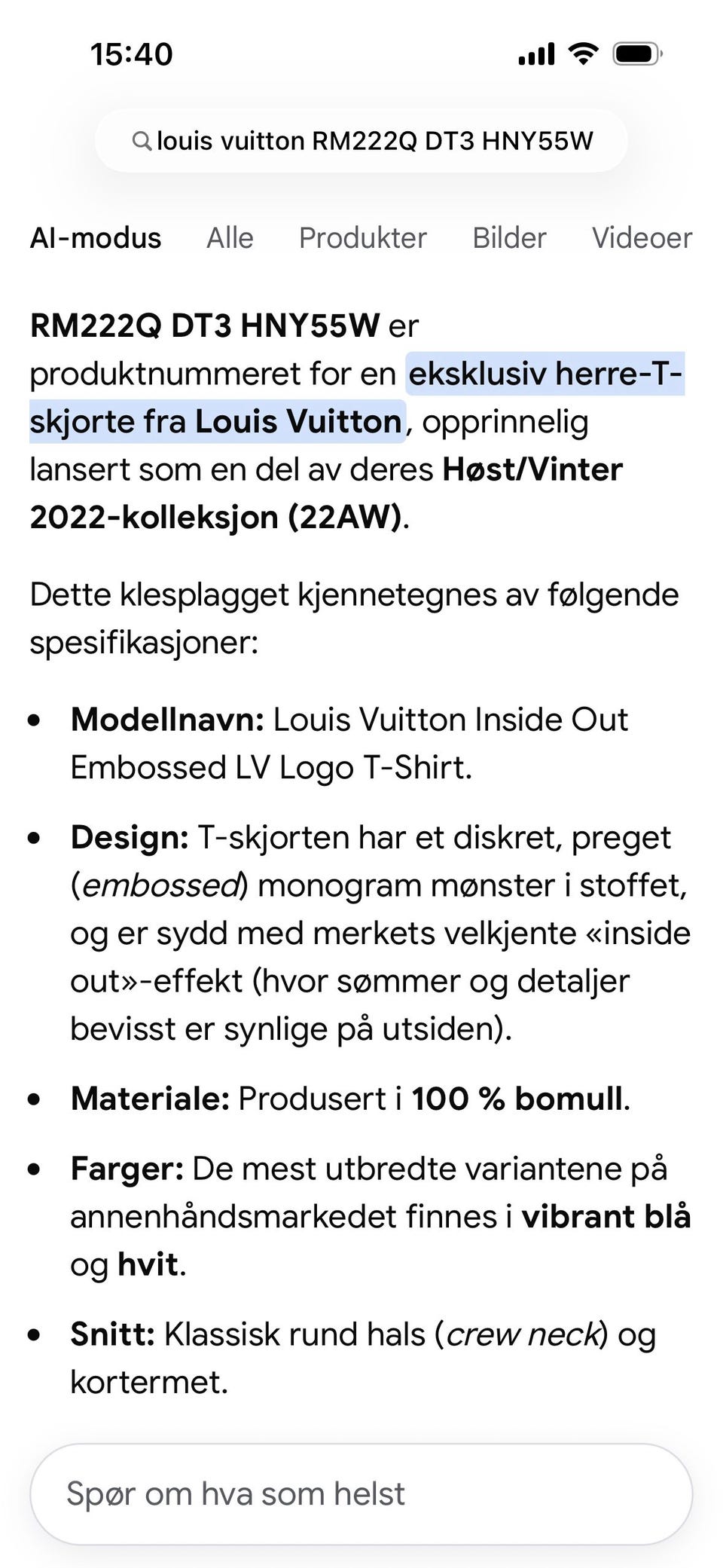 15:40

louis vuitton RM222Q DT3 HNY55W

AI-modus Alle Produkter Bilder Videoer

RM222Q DT3 HNY55W er produktnummeret for en eksklusiv herre-T-skjorte fra Louis Vuitton, opprinnelig lansert som en del av deres Høst/Vinter 2022-kolleksjon (22AW).

Dette klesplagget kjennetegnes av følgende spesifikasjoner:

- Modellnavn: Louis Vuitton Inside Out Embossed LV Logo T-Shirt.
- Design: T-skjorten har et diskret, preget (embossed) monogram mønster i stoffet, og er sydd med merkets velkjente «inside out»-effekt (hvor sømmer og detaljer bevisst er synlige på utsiden).
- Materiale: Produsert i 100 % bomull.
- Farger: De mest utbredte variantene på annenhåndsmarkedet finnes i vibrant blå og hvit.
- Snitt: Klassisk rund hals (crew neck) og kortermet.

Spør om hva som helst